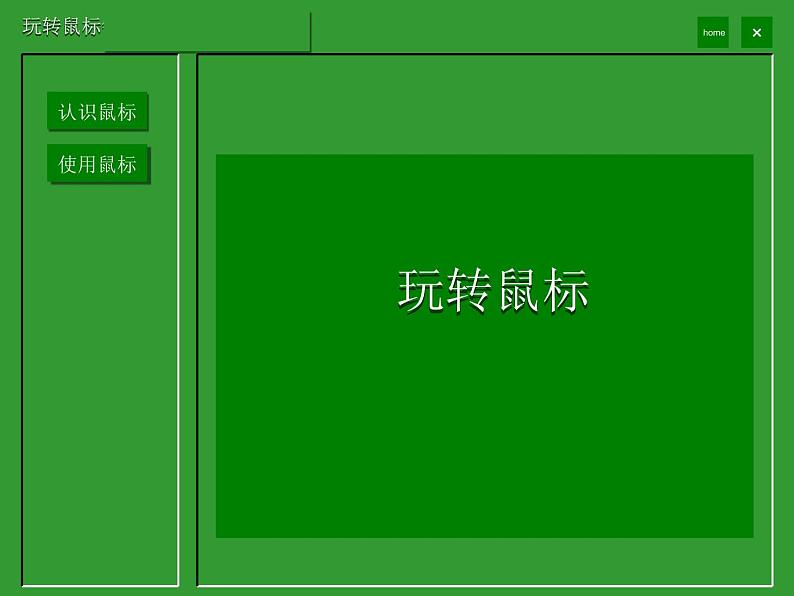 玩转鼠标

home

×

认识鼠标

使用鼠标

玩转鼠标